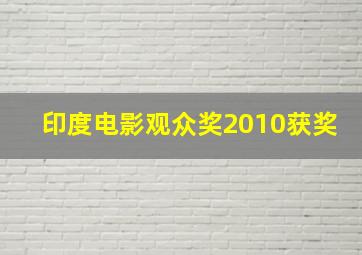 印度电影观众奖2010获奖